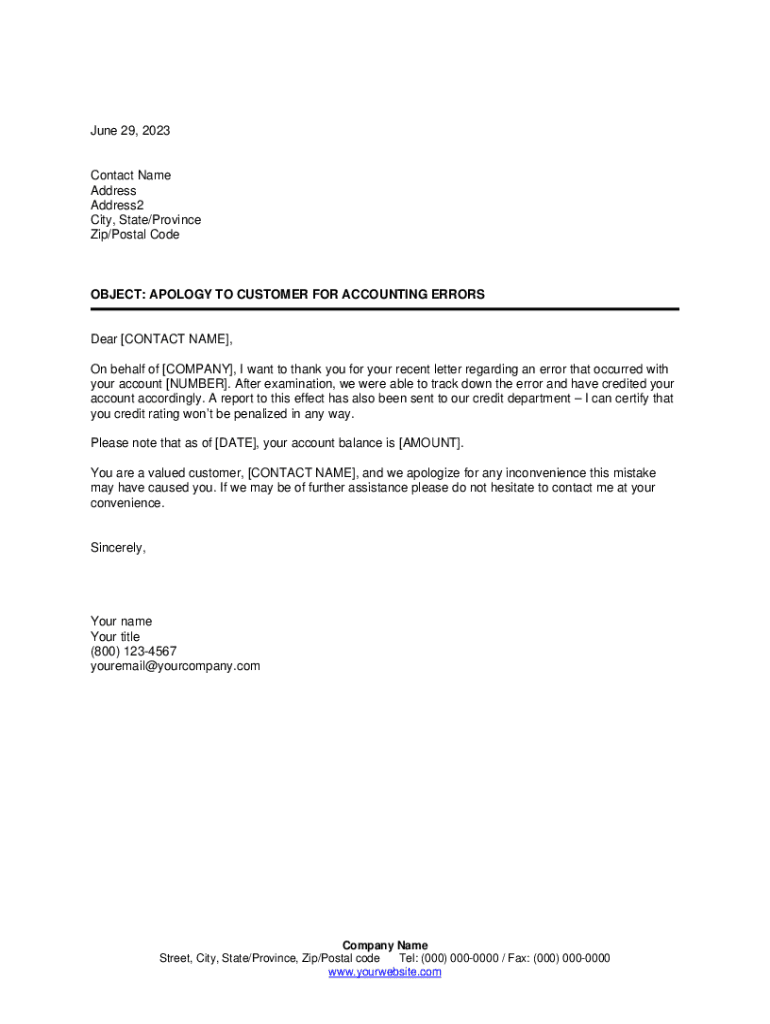 June 29, 2023

Contact Name
Address
Address2
City, State/Province
Zip/Postal Code

OBJECT: APOLOGY TO CUSTOMER FOR ACCOUNTING ERRORS

Dear [CONTACT NAME],

On behalf of [COMPANY], I want to thank you for your recent letter regarding an error that occurred with your account [NUMBER]. After examination, we were able to track down the error and have credited your account accordingly. A report to this effect has also been sent to our credit department – I can certify that you credit rating won't be penalized in any way.

Please note that as of [DATE], your account balance is [AMOUNT].

You are a valued customer, [CONTACT NAME], and we apologize for any inconvenience this mistake may have caused you. If we may be of further assistance please do not hesitate to contact me at your convenience.

Sincerely,

Your name
Your title
(800) 123-4567
youremail@yourcompany.com

Company Name
Street, City, State/Province, Zip/Postal code Tel: (000) 000-0000 / Fax: (000) 000-0000
www.yourwebsite.com